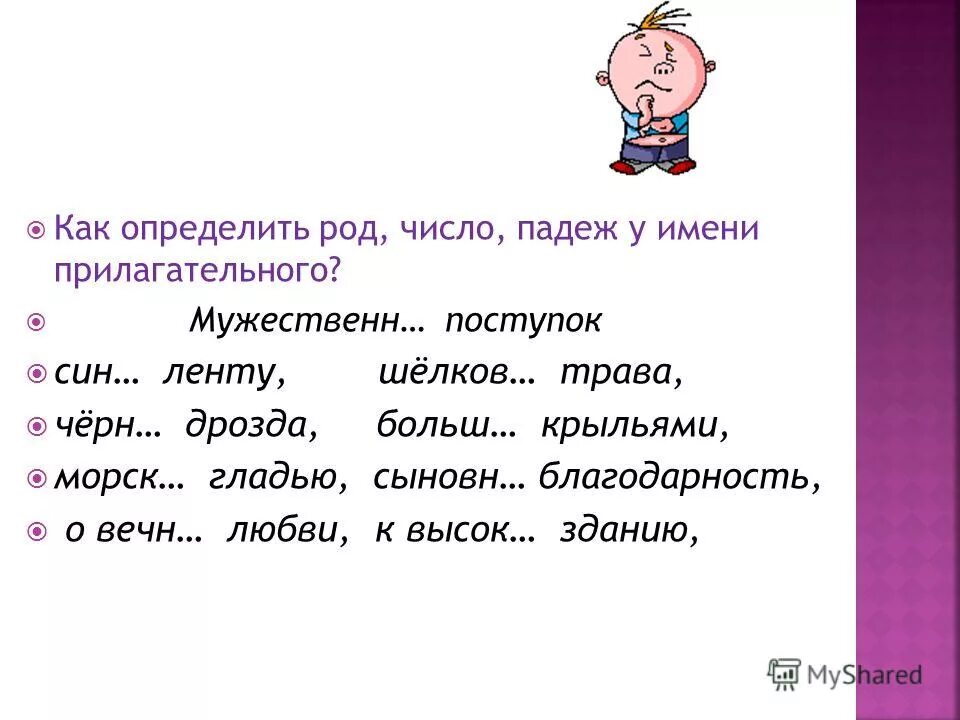 Как определить род, число, падеж у имени прилагательного?

Мужественн… поступок

син… ленту, шёлков… трава,

чёрн… дрозда, больш… крыльями,

морск… гладью, сыновн… благодарность,

о вечн… любви, к высок… зданию,

MyShared